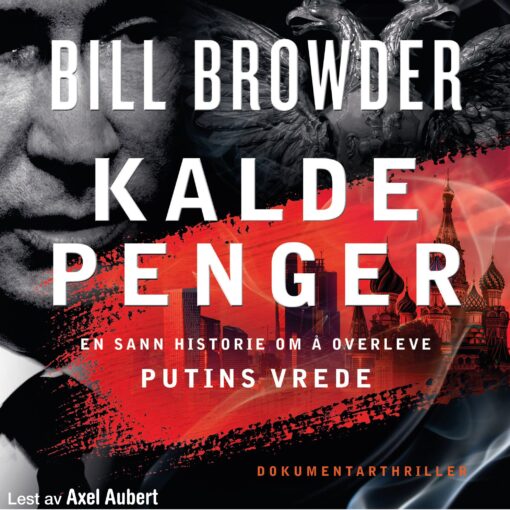 BILL BROWDER

KALDE PENGER

EN SANN HISTORIE OM Å OVERLEVE PUTINS VREDE

DOKUMENTARTHRILLER

Lest av Axel Aubert